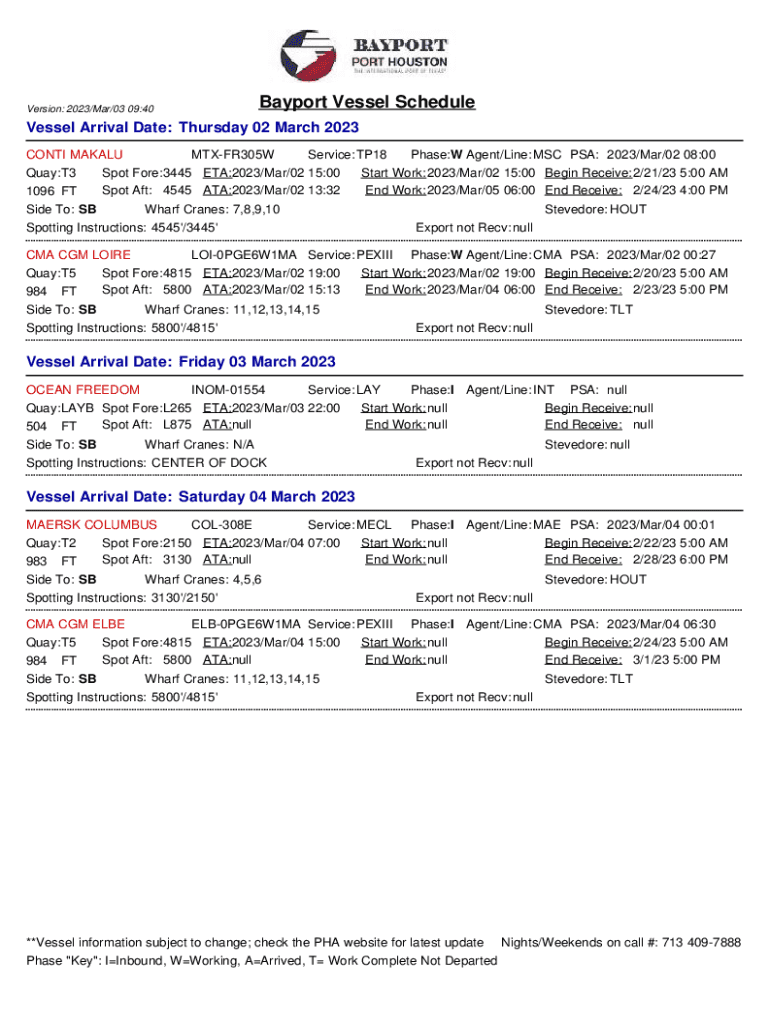 BAYPORT
PORT HOUSTON
THE INTERNATIONAL PORT OF TEXAS

Version: 2023/Mar/03 09:40

Bayport Vessel Schedule

Vessel Arrival Date: Thursday 02 March 2023

CONTI MAKALU MTX-FR305W Service: TP18 Phase: W Agent/Line: MSC PSA: 2023/Mar/02 08:00
Quay: T3 Spot Fore: 3445 ETA: 2023/Mar/02 15:00 Start Work: 2023/Mar/02 15:00 Begin Receive: 2/21/23 5:00 AM
1096 FT Spot Aft: 4545 ATA: 2023/Mar/02 13:32 End Work: 2023/Mar/05 06:00 End Receive: 2/24/23 4:00 PM
Side To: SB Wharf Cranes: 7,8,9,10 Stevedore: HOUT
Spotting Instructions: 4545'/3445' Export not Recv: null

CMA CGM LOIRE LOI-0PGE6W1MA Service: PEXIII Phase: W Agent/Line: CMA PSA: 2023/Mar/02 00:27
Quay: T5 Spot Fore: 4815 ETA: 2023/Mar/02 19:00 Start Work: 2023/Mar/02 19:00 Begin Receive: 2/20/23 5:00 AM
984 FT Spot Aft: 5800 ATA: 2023/Mar/02 15:13 End Work: 2023/Mar/04 06:00 End Receive: 2/23/23 5:00 PM
Side To: SB Wharf Cranes: 11,12,13,14,15 Stevedore: TLT
Spotting Instructions: 5800'/4815' Export not Recv: null

Vessel Arrival Date: Friday 03 March 2023

OCEAN FREEDOM INOM-01554 Service: LAY Phase: I Agent/Line: INT PSA: null
Quay: LAYB Spot Fore: L265 ETA: 2023/Mar/03 22:00 Start Work: null Begin Receive: null
504 FT Spot Aft: L875 ATA: null End Work: null End Receive: null
Side To: SB Wharf Cranes: N/A Stevedore: null
Spotting Instructions: CENTER OF DOCK Export not Recv: null

Vessel Arrival Date: Saturday 04 March 2023

MAERSK COLUMBUS COL-308E Service: MECL Phase: I Agent/Line: MAE PSA: 2023/Mar/04 00:01
Quay: T2 Spot Fore: 2150 ETA: 2023/Mar/04 07:00 Start Work: null Begin Receive: 2/22/23 5:00 AM
983 FT Spot Aft: 3130 ATA: null End Work: null End Receive: 2/28/23 6:00 PM
Side To: SB Wharf Cranes: 4,5,6 Stevedore: HOUT
Spotting Instructions: 3130'/2150' Export not Recv: null

CMA CGM ELBE ELB-0PGE6W1MA Service: PEXIII Phase: I Agent/Line: CMA PSA: 2023/Mar/04 06:30
Quay: T5 Spot Fore: 4815 ETA: 2023/Mar/04 15:00 Start Work: null Begin Receive: 2/24/23 5:00 AM
984 FT Spot Aft: 5800 ATA: null End Work: null End Receive: 3/1/23 5:00 PM
Side To: SB Wharf Cranes: 11,12,13,14,15 Stevedore: TLT
Spotting Instructions: 5800'/4815' Export not Recv: null

**Vessel information subject to change; check the PHA website for latest update Nights/Weekends on call #: 713 409-7888
Phase "Key": I=Inbound, W=Working, A=Arrived, T= Work Complete Not Departed